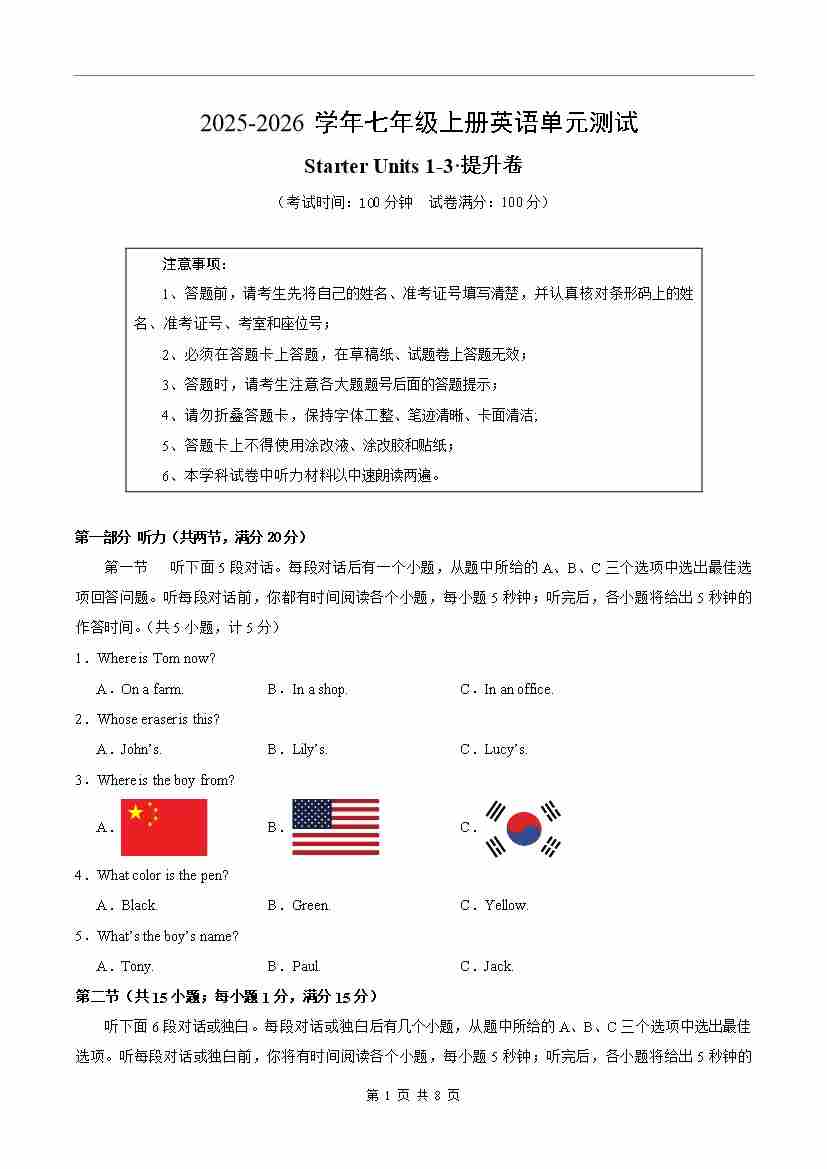 2025-2026 学年七年级上册英语单元测试

Starter Units 1-3·提升卷

（考试时间：100 分钟　试卷满分：100 分）

注意事项：

1、答题前，请考生先将自己的姓名、准考证号填写清楚，并认真核对条形码上的姓名、准考证号、考室和座位号；

2、必须在答题卡上答题，在草稿纸、试题卷上答题无效；

3、答题时，请考生注意各大题题号后面的答题提示；

4、请勿折叠答题卡，保持字体工整、笔迹清晰、卡面清洁；

5、答题卡上不得使用涂改液、涂改胶和贴纸；

6、本学科试卷中听力材料以中速朗读两遍。

第一部分 听力（共两节，满分 20 分）

第一节　听下面 5 段对话。每段对话后有一个小题，从题中所给的 A、B、C 三个选项中选出最佳选项回答问题。听每段对话前，你都有时间阅读各个小题，每小题 5 秒钟；听完后，各小题将给出 5 秒钟的作答时间。（共 5 小题，计 5 分）

1．Where is Tom now?

A．On a farm.　B．In a shop.　C．In an office.

2．Whose eraser is this?

A．John's.　B．Lily's.　C．Lucy's.

3．Where is the boy from?

A．　B．　C．

4．What color is the pen?

A．Black.　B．Green.　C．Yellow.

5．What's the boy's name?

A．Tony.　B．Paul.　C．Jack.

第二节（共 15 小题；每小题 1 分，满分 15 分）

听下面 6 段对话或独白。每段对话或独白后有几个小题，从题中所给的 A、B、C 三个选项中选出最佳选项。听每段对话或独白前，你将有时间阅读各个小题，每小题 5 秒钟；听完后，各小题将给出 5 秒钟的

第 1 页 共 8 页